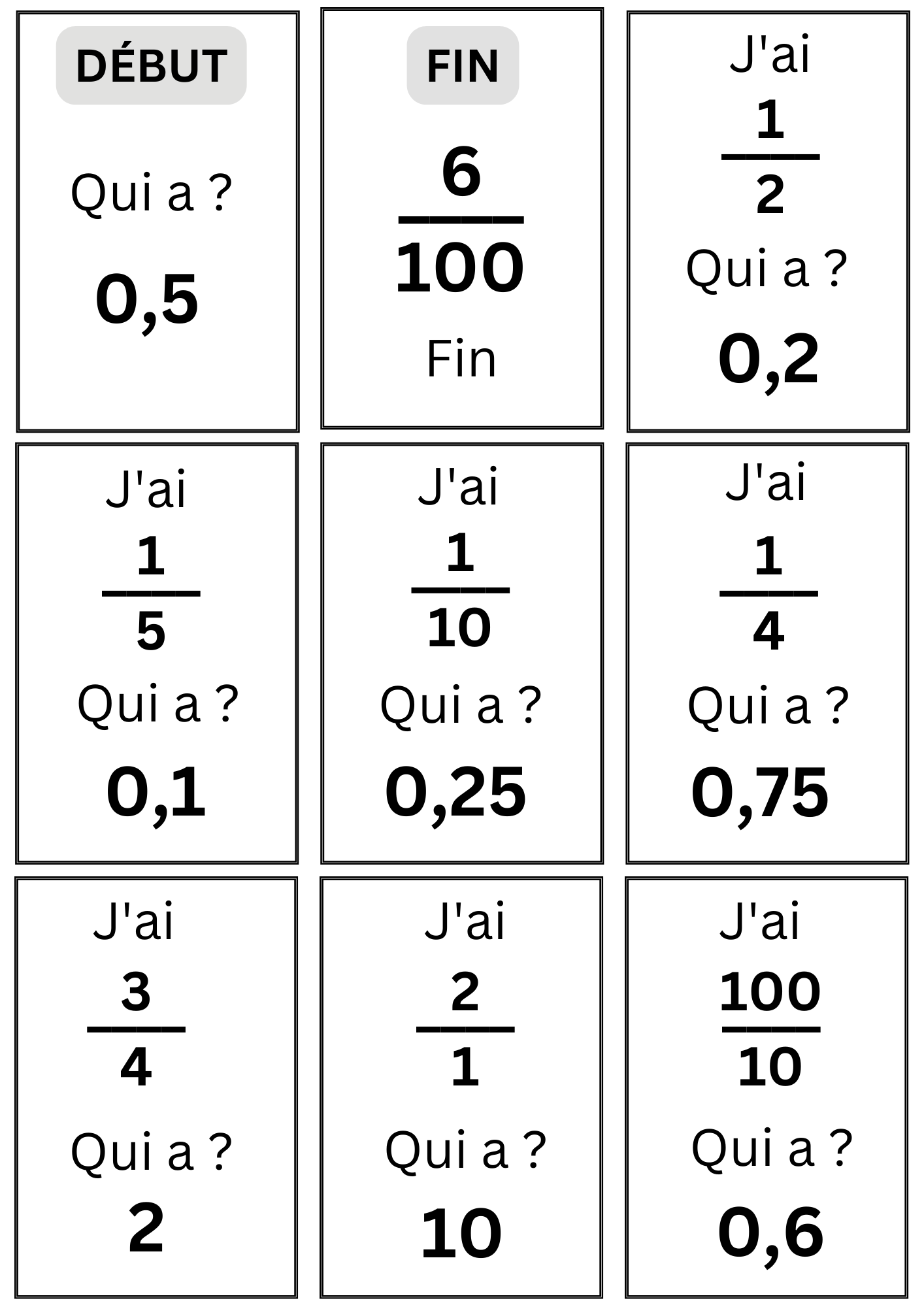 DÉBUT

Qui a ?

0,5

FIN

$\frac{6}{100}$

Fin

J'ai

$\frac{1}{2}$

Qui a ?

0,2

J'ai

$\frac{1}{5}$

Qui a ?

0,1

J'ai

$\frac{1}{10}$

Qui a ?

0,25

J'ai

$\frac{1}{4}$

Qui a ?

0,75

J'ai

$\frac{3}{4}$

Qui a ?

2

J'ai

$\frac{2}{1}$

Qui a ?

10

J'ai

$\frac{100}{10}$

Qui a ?

0,6